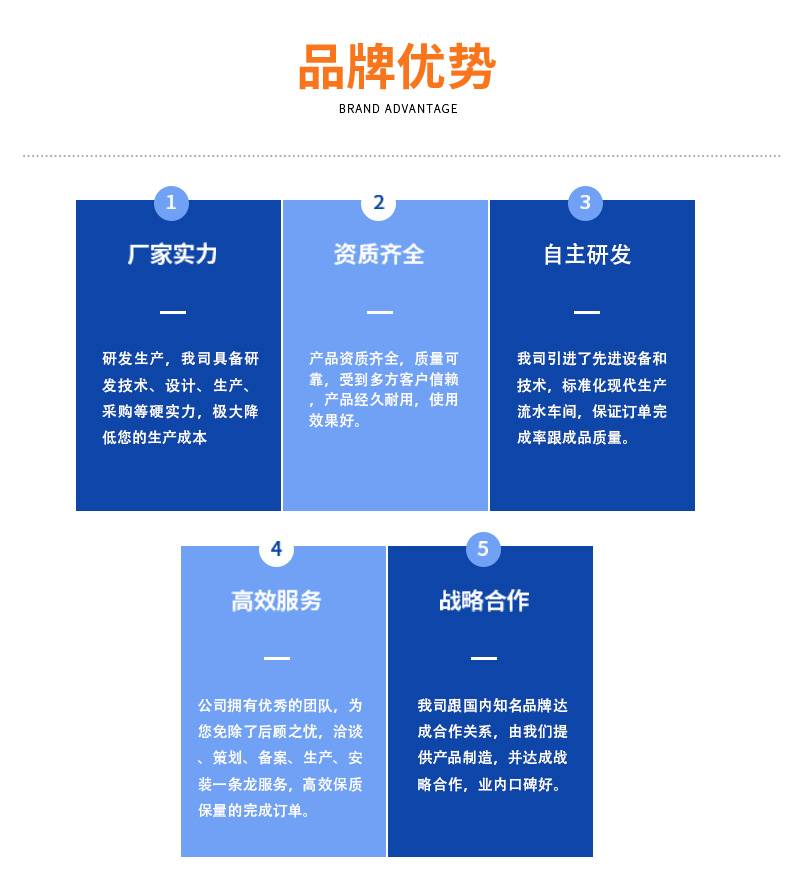 品牌优势

BRAND ADVANTAGE

1

厂家实力

—

研发生产，我司具备研发技术、设计、生产、采购等硬实力，极大降低您的生产成本

2

资质齐全

—

产品资质齐全，质量可靠，受到多方客户信赖，产品经久耐用，使用效果好。

3

自主研发

—

我司引进了先进设备和技术，标准化现代生产流水车间，保证订单完成率跟成品质量。

4

高效服务

—

公司拥有优秀的团队，为您免除了后顾之忧，洽谈、策划、备案、生产、安装一条龙服务，高效保质保量的完成订单。

5

战略合作

—

我司跟国内知名品牌达成合作关系，由我们提供产品制造，并达成战略合作，业内口碑好。